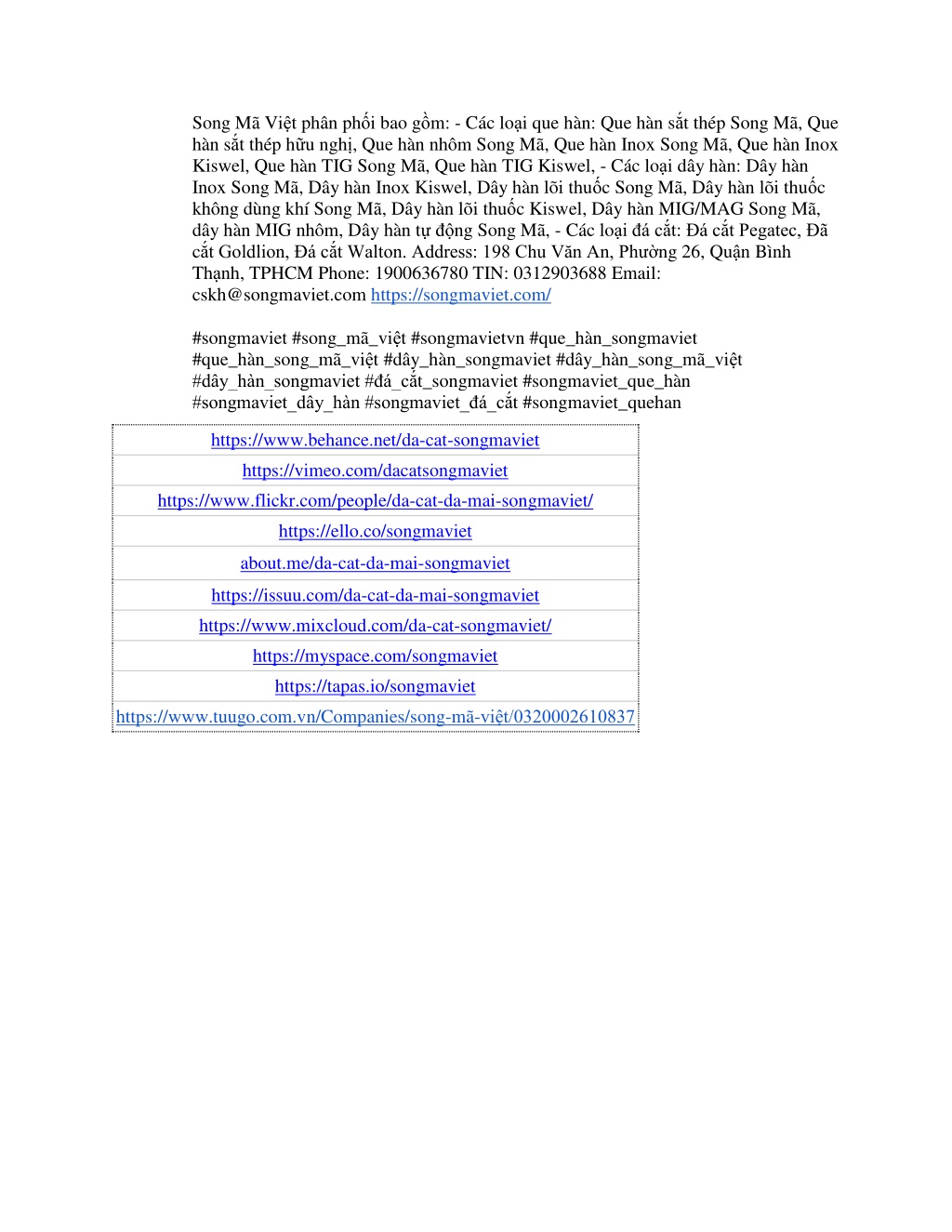 Song Mã Việt phân phối bao gồm: - Các loại que hàn: Que hàn sắt thép Song Mã, Que hàn sắt thép hữu nghị, Que hàn nhôm Song Mã, Que hàn Inox Song Mã, Que hàn Inox Kiswel, Que hàn TIG Song Mã, Que hàn TIG Kiswel, - Các loại dây hàn: Dây hàn Inox Song Mã, Dây hàn Inox Kiswel, Dây hàn lõi thuốc Song Mã, Dây hàn lõi thuốc không dùng khí Song Mã, Dây hàn lõi thuốc Kiswel, Dây hàn MIG/MAG Song Mã, dây hàn MIG nhôm, Dây hàn tự động Song Mã, - Các loại đá cắt: Đá cắt Pegatec, Đã cắt Goldlion, Đá cắt Walton. Address: 198 Chu Văn An, Phường 26, Quận Bình Thạnh, TPHCM Phone: 1900636780 TIN: 0312903688 Email: cskh@songmaviet.com https://songmaviet.com/

#songmaviet #song_mã_việt #songmavietvn #que_hàn_songmaviet #que_hàn_song_mã_việt #dây_hàn_songmaviet #dây_hàn_song_mã_việt #dây_hàn_songmaviet #đá_cắt_songmaviet #songmaviet_que_hàn #songmaviet_dây_hàn #songmaviet_đá_cắt #songmaviet_quehan

| https://www.behance.net/da-cat-songmaviet |
|---|
| https://vimeo.com/dacatsongmaviet |
| https://www.flickr.com/people/da-cat-da-mai-songmaviet/ |
| https://ello.co/songmaviet |
| about.me/da-cat-da-mai-songmaviet |
| https://issuu.com/da-cat-da-mai-songmaviet |
| https://www.mixcloud.com/da-cat-songmaviet/ |
| https://myspace.com/songmaviet |
| https://tapas.io/songmaviet |
| https://www.tuugo.com.vn/Companies/song-mã-việt/0320002610837 |